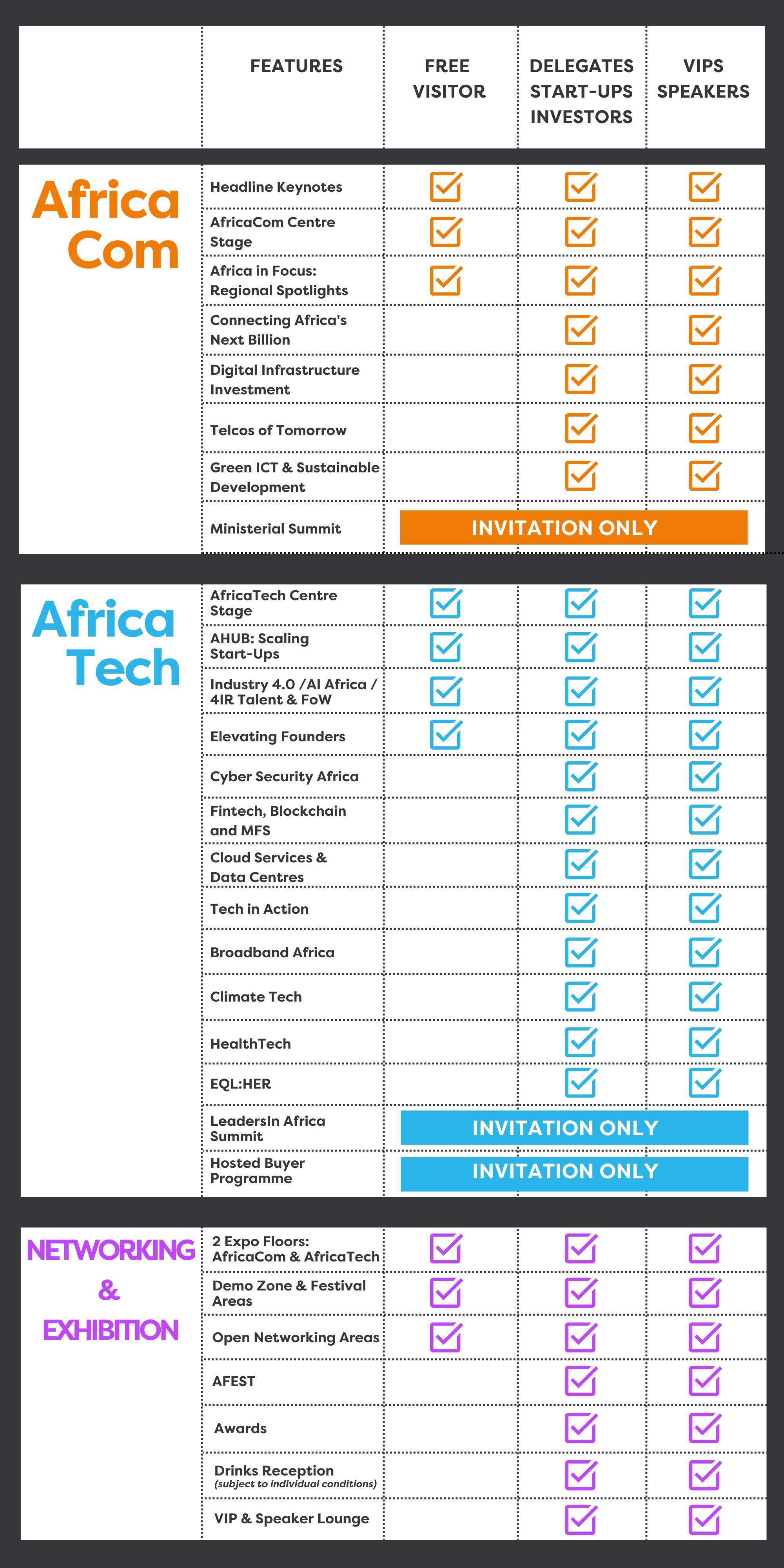 | | FEATURES | FREE VISITOR | DELEGATES START-UPS INVESTORS | VIPS SPEAKERS |
|---|---|---|---|---|
| Africa Com | Headline Keynotes | ☑ | ☑ | ☑ |
| | AfricaCom Centre Stage | ☑ | ☑ | ☑ |
| | Africa in Focus: Regional Spotlights | ☑ | ☑ | ☑ |
| | Connecting Africa's Next Billion | | ☑ | ☑ |
| | Digital Infrastructure Investment | | ☑ | ☑ |
| | Telcos of Tomorrow | | ☑ | ☑ |
| | Green ICT & Sustainable Development | | ☑ | ☑ |
| | Ministerial Summit | INVITATION ONLY | | |
| Africa Tech | AfricaTech Centre Stage | ☑ | ☑ | ☑ |
| | AHUB: Scaling Start-Ups | ☑ | ☑ | ☑ |
| | Industry 4.0 /AI Africa / 4IR Talent & FoW | ☑ | ☑ | ☑ |
| | Elevating Founders | ☑ | ☑ | ☑ |
| | Cyber Security Africa | | ☑ | ☑ |
| | Fintech, Blockchain and MFS | | ☑ | ☑ |
| | Cloud Services & Data Centres | | ☑ | ☑ |
| | Tech in Action | | ☑ | ☑ |
| | Broadband Africa | | ☑ | ☑ |
| | Climate Tech | | ☑ | ☑ |
| | HealthTech | | ☑ | ☑ |
| | EQL:HER | | ☑ | ☑ |
| | LeadersIn Africa Summit | INVITATION ONLY | | |
| | Hosted Buyer Programme | INVITATION ONLY | | |
| NETWORKING & EXHIBITION | 2 Expo Floors: AfricaCom & AfricaTech | ☑ | ☑ | ☑ |
| | Demo Zone & Festival Areas | ☑ | ☑ | ☑ |
| | Open Networking Areas | ☑ | ☑ | ☑ |
| | AFEST | | ☑ | ☑ |
| | Awards | | ☑ | ☑ |
| | Drinks Reception (subject to individual conditions) | | ☑ | ☑ |
| | VIP & Speaker Lounge | | ☑ | ☑ |